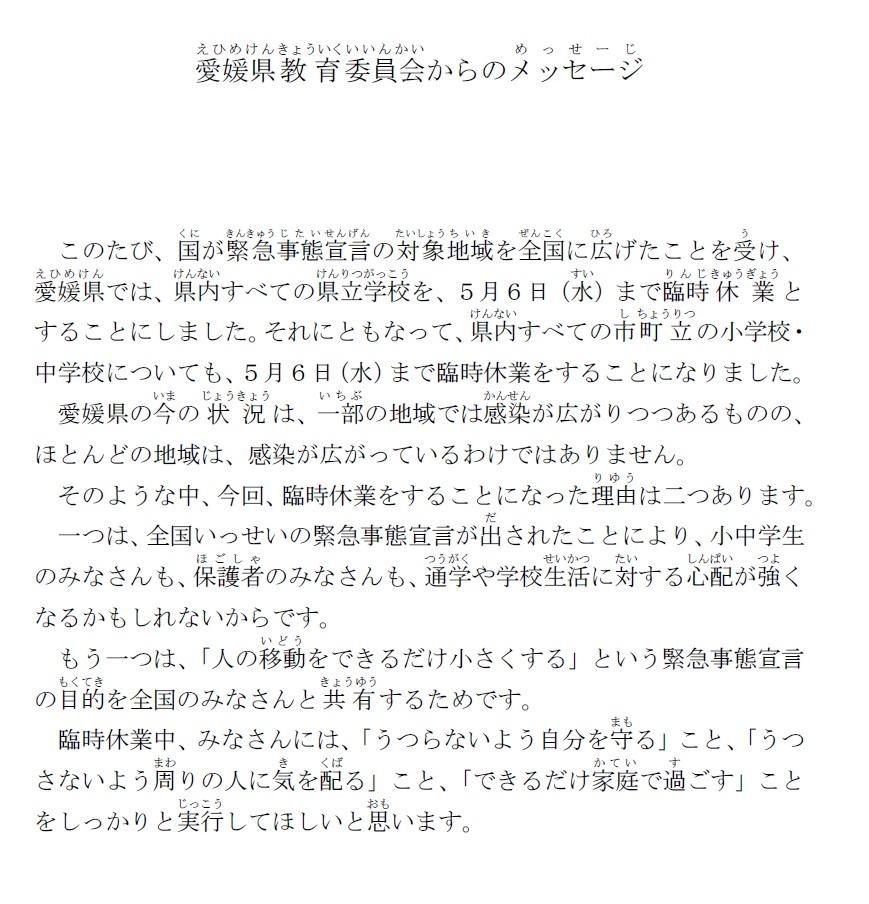 愛媛県教育委員会からのメッセージ

このたび、国が緊急事態宣言の対象地域を全国に広げたことを受け、愛媛県では、県内すべての県立学校を、5月6日（水）まで臨時休業とすることにしました。それにともなって、県内すべての市町立の小学校・中学校についても、5月6日（水）まで臨時休業をすることになりました。

愛媛県の今の状況は、一部の地域では感染が広がりつつあるものの、ほとんどの地域は、感染が広がっているわけではありません。

そのような中、今回、臨時休業をすることになった理由は二つあります。

一つは、全国いっせいの緊急事態宣言が出されたことにより、小中学生のみなさんも、保護者のみなさんも、通学や学校生活に対する心配が強くなるかもしれないからです。

もう一つは、「人の移動をできるだけ小さくする」という緊急事態宣言の目的を全国のみなさんと共有するためです。

臨時休業中、みなさんには、「うつらないよう自分を守る」こと、「うつさないよう周りの人に気を配る」こと、「できるだけ家庭で過ごす」ことをしっかりと実行してほしいと思います。